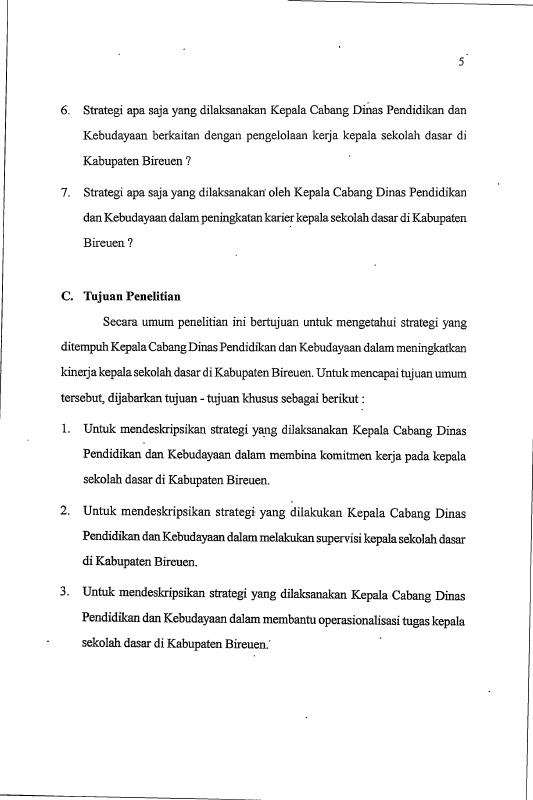 5

6. Strategi apa saja yang dilaksanakan Kepala Cabang Dinas Pendidikan dan Kebudayaan berkaitan dengan pengelolaan kerja kepala sekolah dasar di Kabupaten Bireuen ?

7. Strategi apa saja yang dilaksanakan oleh Kepala Cabang Dinas Pendidikan dan Kebudayaan dalam peningkatan karier kepala sekolah dasar di Kabupaten Bireuen ?

C. Tujuan Penelitian

Secara umum penelitian ini bertujuan untuk mengetahui strategi yang ditempuh Kepala Cabang Dinas Pendidikan dan Kebudayaan dalam meningkatkan kinerja kepala sekolah dasar di Kabupaten Bireuen. Untuk mencapai tujuan umum tersebut, dijabarkan tujuan - tujuan khusus sebagai berikut :

1. Untuk mendeskripsikan strategi yang dilaksanakan Kepala Cabang Dinas Pendidikan dan Kebudayaan dalam membina komitmen kerja pada kepala sekolah dasar di Kabupaten Bireuen.

2. Untuk mendeskripsikan strategi yang dilakukan Kepala Cabang Dinas Pendidikan dan Kebudayaan dalam melakukan supervisi kepala sekolah dasar di Kabupaten Bireuen.

3. Untuk mendeskripsikan strategi yang dilaksanakan Kepala Cabang Dinas Pendidikan dan Kebudayaan dalam membantu operasionalisasi tugas kepala sekolah dasar di Kabupaten Bireuen.